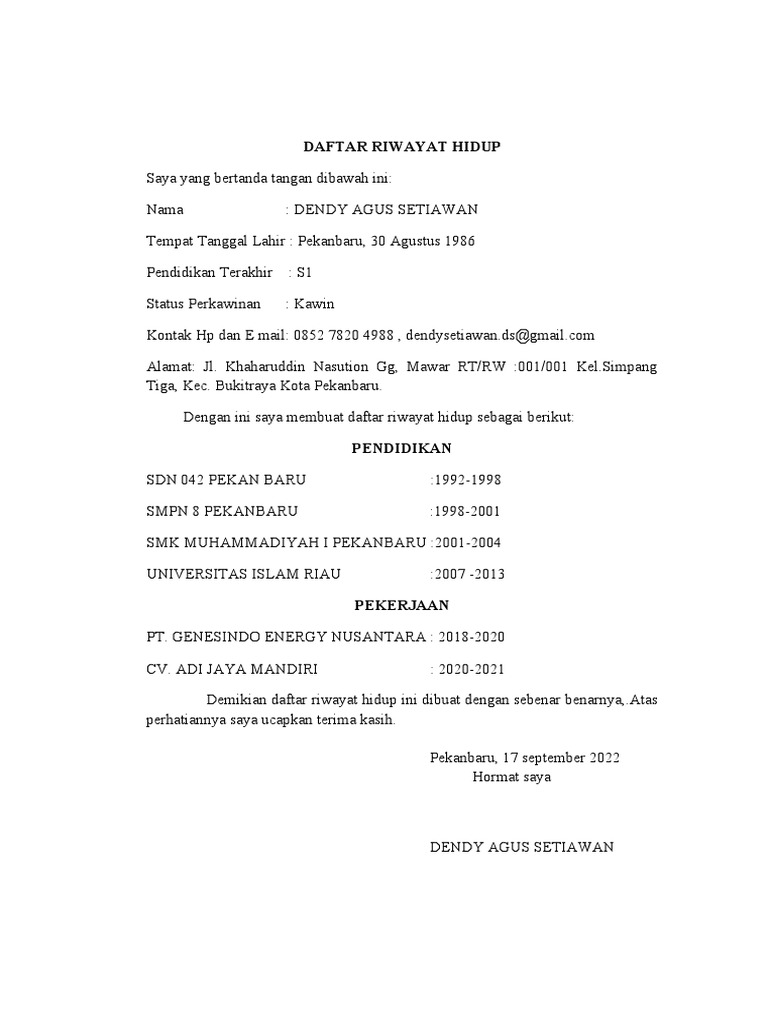 DAFTAR RIWAYAT HIDUP

Saya yang bertanda tangan dibawah ini:

Nama : DENDY AGUS SETIAWAN

Tempat Tanggal Lahir : Pekanbaru, 30 Agustus 1986

Pendidikan Terakhir : S1

Status Perkawinan : Kawin

Kontak Hp dan E mail: 0852 7820 4988 , dendysetiawan.ds@gmail.com

Alamat: Jl. Khaharuddin Nasution Gg, Mawar RT/RW :001/001 Kel.Simpang Tiga, Kec. Bukitraya Kota Pekanbaru.

Dengan ini saya membuat daftar riwayat hidup sebagai berikut:

PENDIDIKAN

SDN 042 PEKAN BARU :1992-1998

SMPN 8 PEKANBARU :1998-2001

SMK MUHAMMADIYAH I PEKANBARU :2001-2004

UNIVERSITAS ISLAM RIAU :2007 -2013

PEKERJAAN

PT. GENESINDO ENERGY NUSANTARA : 2018-2020

CV. ADI JAYA MANDIRI : 2020-2021

Demikian daftar riwayat hidup ini dibuat dengan sebenar benarnya,.Atas perhatiannya saya ucapkan terima kasih.

Pekanbaru, 17 september 2022
Hormat saya

DENDY AGUS SETIAWAN